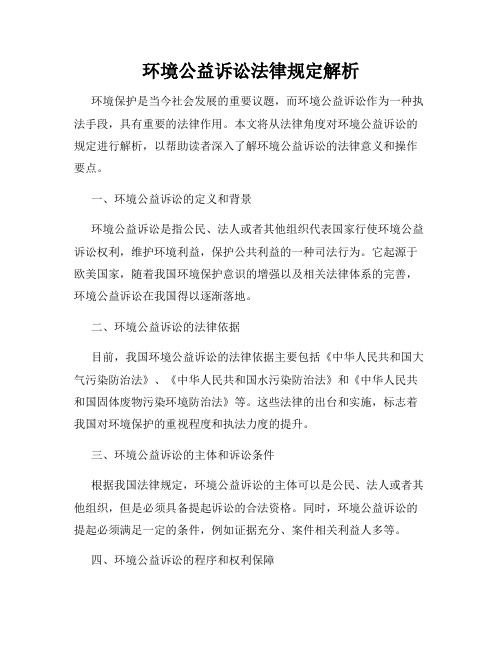 环境公益诉讼法律规定解析

环境保护是当今社会发展的重要议题，而环境公益诉讼作为一种执法手段，具有重要的法律作用。本文将从法律角度对环境公益诉讼的规定进行解析，以帮助读者深入了解环境公益诉讼的法律意义和操作要点。

一、环境公益诉讼的定义和背景

环境公益诉讼是指公民、法人或者其他组织代表国家行使环境公益诉讼权利，维护环境利益，保护公共利益的一种司法行为。它起源于欧美国家，随着我国环境保护意识的增强以及相关法律体系的完善，环境公益诉讼在我国得以逐渐落地。

二、环境公益诉讼的法律依据

目前，我国环境公益诉讼的法律依据主要包括《中华人民共和国大气污染防治法》、《中华人民共和国水污染防治法》和《中华人民共和国固体废物污染环境防治法》等。这些法律的出台和实施，标志着我国对环境保护的重视程度和执法力度的提升。

三、环境公益诉讼的主体和诉讼条件

根据我国法律规定，环境公益诉讼的主体可以是公民、法人或者其他组织，但是必须具备提起诉讼的合法资格。同时，环境公益诉讼的提起必须满足一定的条件，例如证据充分、案件相关利益人多等。

四、环境公益诉讼的程序和权利保障